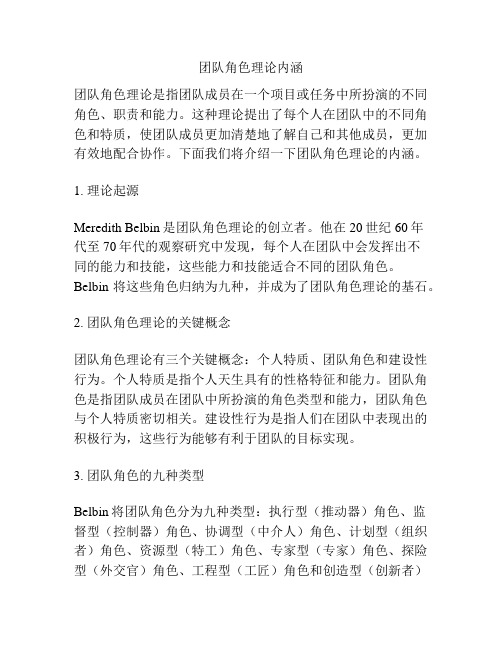 团队角色理论内涵

团队角色理论是指团队成员在一个项目或任务中所扮演的不同角色、职责和能力。这种理论提出了每个人在团队中的不同角色和特质，使团队成员更加清楚地了解自己和其他成员，更加有效地配合协作。下面我们将介绍一下团队角色理论的内涵。

1. 理论起源

Meredith Belbin 是团队角色理论的创立者。他在 20 世纪 60 年代至 70 年代的观察研究中发现，每个人在团队中会发挥出不同的能力和技能，这些能力和技能适合不同的团队角色。Belbin 将这些角色归纳为九种，并成为了团队角色理论的基石。

2. 团队角色理论的关键概念

团队角色理论有三个关键概念：个人特质、团队角色和建设性行为。个人特质是指个人天生具有的性格特征和能力。团队角色是指团队成员在团队中所扮演的角色类型和能力，团队角色与个人特质密切相关。建设性行为是指人们在团队中表现出的积极行为，这些行为能够有利于团队的目标实现。

3. 团队角色的九种类型

Belbin 将团队角色分为九种类型：执行型（推动器）角色、监督型（控制器）角色、协调型（中介人）角色、计划型（组织者）角色、资源型（特工）角色、专家型（专家）角色、探险型（外交官）角色、工程型（工匠）角色和创造型（创新者）